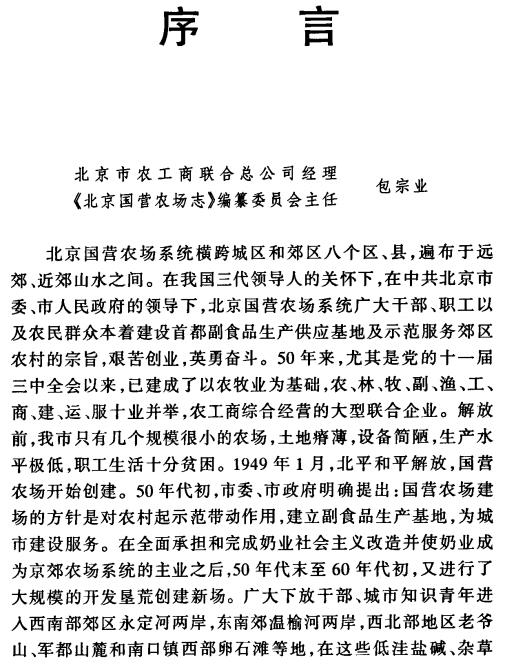 序 言

北京市农工商联合总公司经理
《北京国营农场志》编纂委员会主任 包宗业

北京国营农场系统横跨城区和郊区八个区、县，遍布于远郊、近郊山水之间。在我国三代领导人的关怀下，在中共北京市委、市人民政府的领导下，北京国营农场系统广大干部、职工以及农民群众本着建设首都副食品生产供应基地及示范服务郊区农村的宗旨，艰苦创业，英勇奋斗。50年来，尤其是党的十一届三中全会以来，已建成了以农牧业为基础，农、林、牧、副、渔、工、商、建、运、服十业并举，农工商综合经营的大型联合企业。解放前，我市只有几个规模很小的农场，土地瘠薄，设备简陋，生产水平极低，职工生活十分贫困。1949年1月，北平和平解放，国营农场开始创建。50年代初，市委、市政府明确提出：国营农场建场的方针是对农村起示范带动作用，建立副食品生产基地，为城市建设服务。在全面承担和完成奶业社会主义改造并使奶业成为京郊农场系统的主业之后，50年代末至60年代初，又进行了大规模的开发垦荒创建新场。广大下放干部、城市知识青年进入西南部郊区永定河两岸，东南郊温榆河两岸，西北部地区老爷山、军都山麓和南口镇西部卵石滩等地，在这些低洼盐碱、杂草